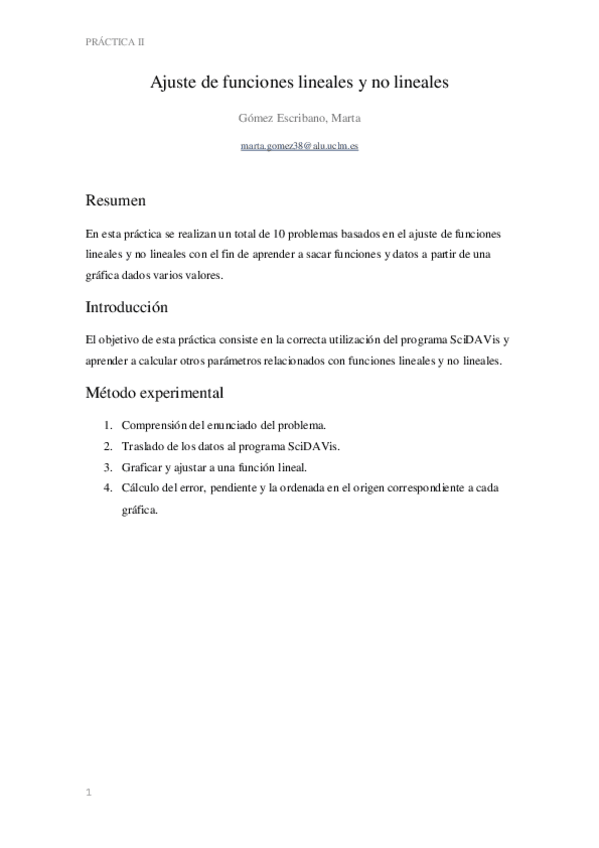 PRÁCTICA II

Ajuste de funciones lineales y no lineales

Gómez Escribano, Marta

marta.gomez38@alu.uclm.es

Resumen

En esta práctica se realizan un total de 10 problemas basados en el ajuste de funciones lineales y no lineales con el fin de aprender a sacar funciones y datos a partir de una gráfica dados varios valores.

Introducción

El objetivo de esta práctica consiste en la correcta utilización del programa SciDAVis y aprender a calcular otros parámetros relacionados con funciones lineales y no lineales.

Método experimental

1. Comprensión del enunciado del problema.
2. Traslado de los datos al programa SciDAVis.
3. Graficar y ajustar a una función lineal.
4. Cálculo del error, pendiente y la ordenada en el origen correspondiente a cada gráfica.

1